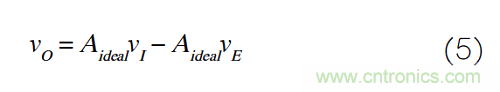 $v_O = A_{ideal}v_I - A_{ideal}v_E$ (5)

www.cntronics.com